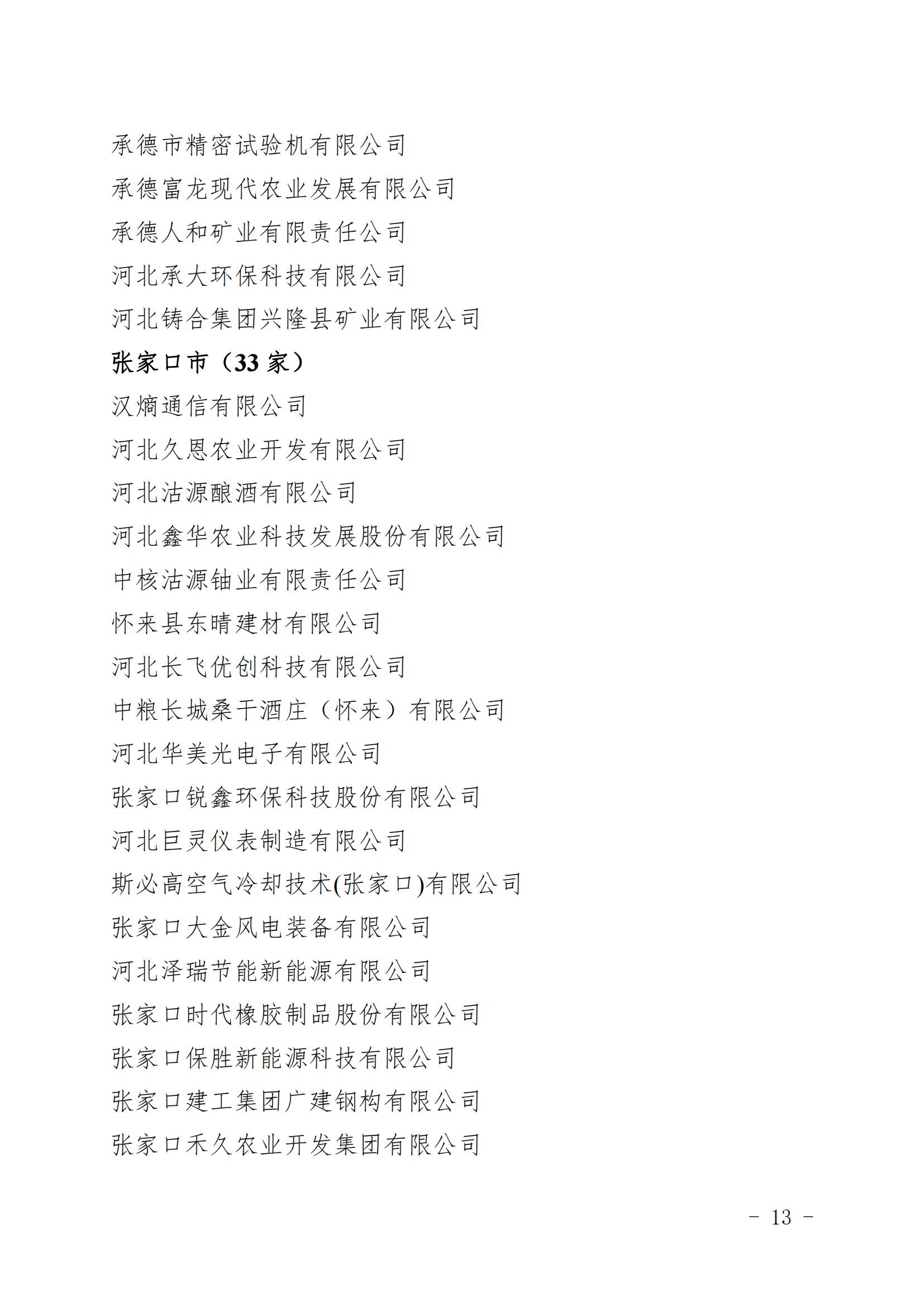 承德市精密试验机有限公司

承德富龙现代农业发展有限公司

承德人和矿业有限责任公司

河北承大环保科技有限公司

河北铸合集团兴隆县矿业有限公司

张家口市（33 家）

汉熵通信有限公司

河北久恩农业开发有限公司

河北沽源酿酒有限公司

河北鑫华农业科技发展股份有限公司

中核沽源铀业有限责任公司

怀来县东晴建材有限公司

河北长飞优创科技有限公司

中粮长城桑干酒庄（怀来）有限公司

河北华美光电子有限公司

张家口锐鑫环保科技股份有限公司

河北巨灵仪表制造有限公司

斯必高空气冷却技术(张家口)有限公司

张家口大金风电装备有限公司

河北泽瑞节能新能源有限公司

张家口时代橡胶制品股份有限公司

张家口保胜新能源科技有限公司

张家口建工集团广建钢构有限公司

张家口禾久农业开发集团有限公司

- 13 -